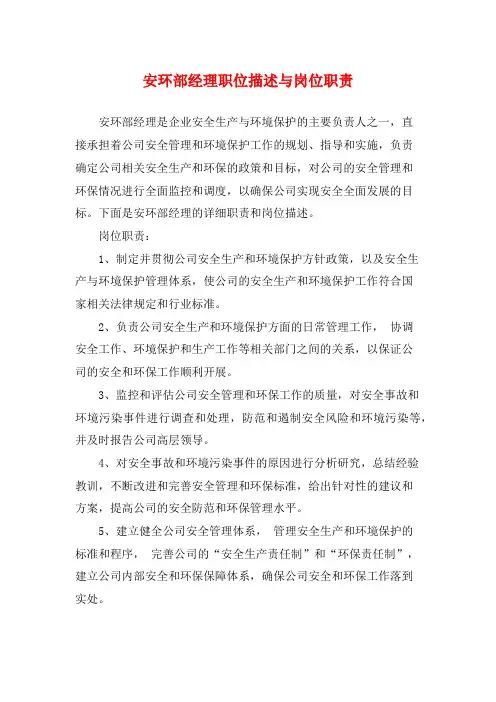 安环部经理职位描述与岗位职责

安环部经理是企业安全生产与环境保护的主要负责人之一，直接承担着公司安全管理和环境保护工作的规划、指导和实施，负责确定公司相关安全生产和环保的政策和目标，对公司的安全管理和环保情况进行全面监控和调度，以确保公司实现安全全面发展的目标。下面是安环部经理的详细职责和岗位描述。

岗位职责：

1、制定并贯彻公司安全生产和环境保护方针政策，以及安全生产与环境保护管理体系，使公司的安全生产和环境保护工作符合国家相关法律规定和行业标准。

2、负责公司安全生产和环境保护方面的日常管理工作， 协调安全工作、环境保护和生产工作等相关部门之间的关系，以保证公司的安全和环保工作顺利开展。

3、监控和评估公司安全管理和环保工作的质量，对安全事故和环境污染事件进行调查和处理，防范和遏制安全风险和环境污染等，并及时报告公司高层领导。

4、对安全事故和环境污染事件的原因进行分析研究，总结经验教训，不断改进和完善安全管理和环保标准，给出针对性的建议和方案，提高公司的安全防范和环保管理水平。

5、建立健全公司安全管理体系， 管理安全生产和环境保护的标准和程序， 完善公司的“安全生产责任制”和“环保责任制”，建立公司内部安全和环保保障体系，确保公司安全和环保工作落到实处。